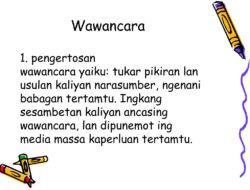 Wawancara

1. pengertosan
wawancara yaiku: tukar pikiran lan usulan kaliyan narasumber, ngenani babagan tertamtu. Ingkang sesambetan kaliyan ancasing wawancara, lan dipunemot ing media massa kaperluan tertamtu.